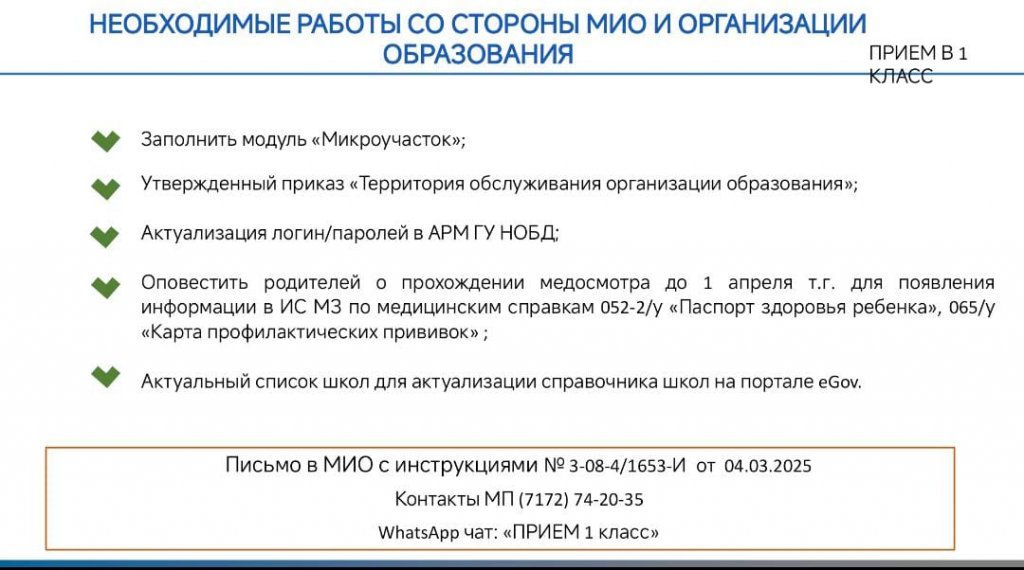 НЕОБХОДИМЫЕ РАБОТЫ СО СТОРОНЫ МИО И ОРГАНИЗАЦИИ ОБРАЗОВАНИЯ

ПРИЕМ В 1 КЛАСС

Заполнить модуль «Микроучасток»;

Утвержденный приказ «Территория обслуживания организации образования»;

Актуализация логин/паролей в АРМ ГУ НОБД;

Оповестить родителей о прохождении медосмотра до 1 апреля т.г. для появления информации в ИС МЗ по медицинским справкам 052-2/у «Паспорт здоровья ребенка», 065/у «Карта профилактических прививок» ;

Актуальный список школ для актуализации справочника школ на портале eGov.

Письмо в МИО с инструкциями № 3-08-4/1653-И от 04.03.2025

Контакты МП (7172) 74-20-35

WhatsApp чат: «ПРИЕМ 1 класс»